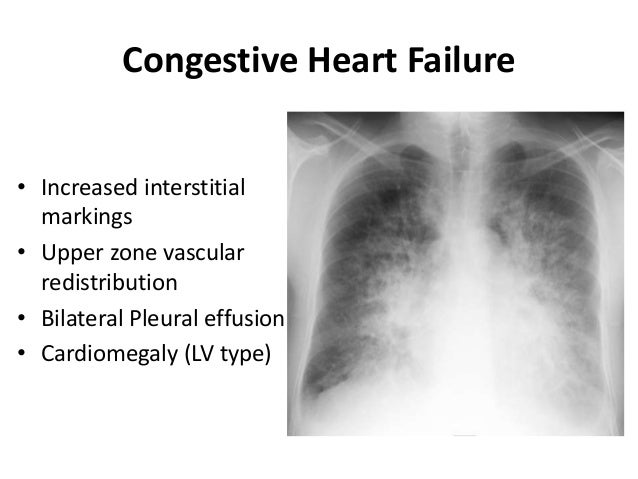 Congestive Heart Failure

• Increased interstitial markings
• Upper zone vascular redistribution
• Bilateral Pleural effusion
• Cardiomegaly (LV type)